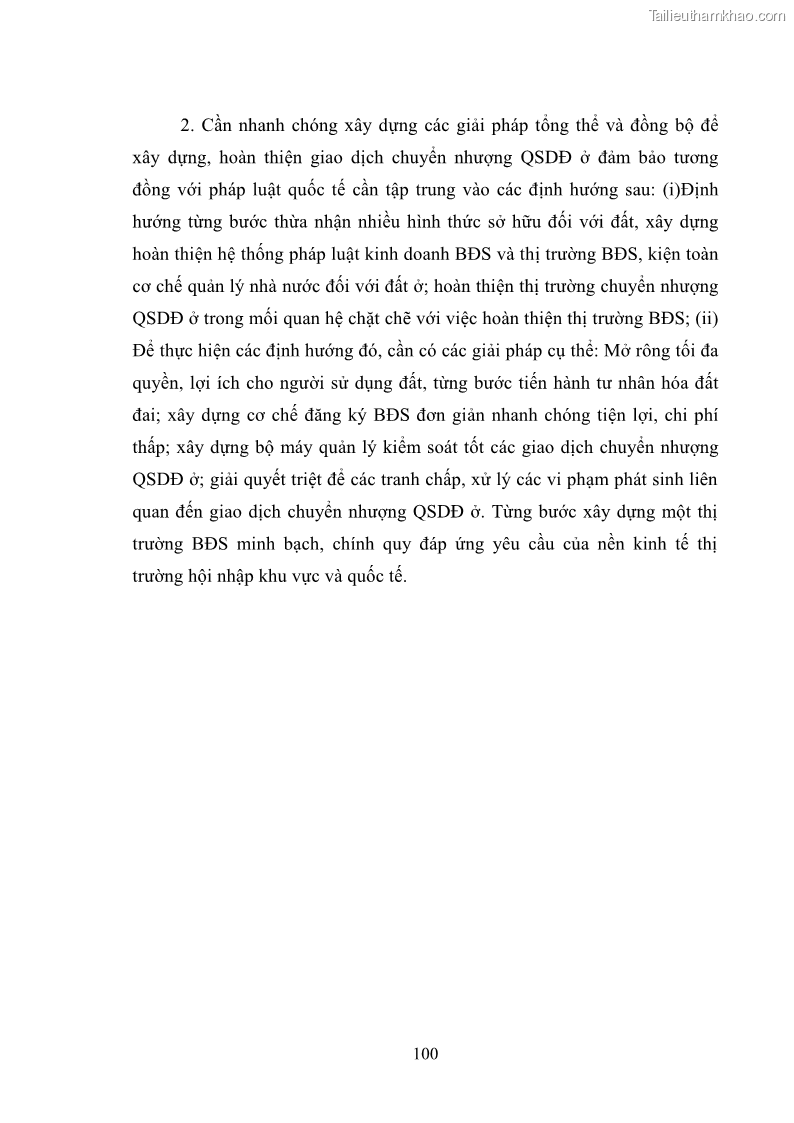 Tailieuthamkhao.com

2. Cần nhanh chóng xây dựng các giải pháp tổng thể và đồng bộ để xây dựng, hoàn thiện giao dịch chuyển nhượng QSDĐ ở đảm bảo tương đồng với pháp luật quốc tế cần tập trung vào các định hướng sau: (i)Định hướng từng bước thừa nhận nhiều hình thức sở hữu đối với đất, xây dựng hoàn thiện hệ thống pháp luật kinh doanh BĐS và thị trường BĐS, kiện toàn cơ chế quản lý nhà nước đối với đất ở; hoàn thiện thị trường chuyển nhượng QSDĐ ở trong mối quan hệ chặt chẽ với việc hoàn thiện thị trường BĐS; (ii) Để thực hiện các định hướng đó, cần có các giải pháp cụ thể: Mở rông tối đa quyền, lợi ích cho người sử dụng đất, từng bước tiến hành tư nhân hóa đất đai; xây dựng cơ chế đăng ký BĐS đơn giản nhanh chóng tiện lợi, chi phí thấp; xây dựng bộ máy quản lý kiểm soát tốt các giao dịch chuyển nhượng QSDĐ ở; giải quyết triệt để các tranh chấp, xử lý các vi phạm phát sinh liên quan đến giao dịch chuyển nhượng QSDĐ ở. Từng bước xây dựng một thị trường BĐS minh bạch, chính quy đáp ứng yêu cầu của nền kinh tế thị trường hội nhập khu vực và quốc tế.

100